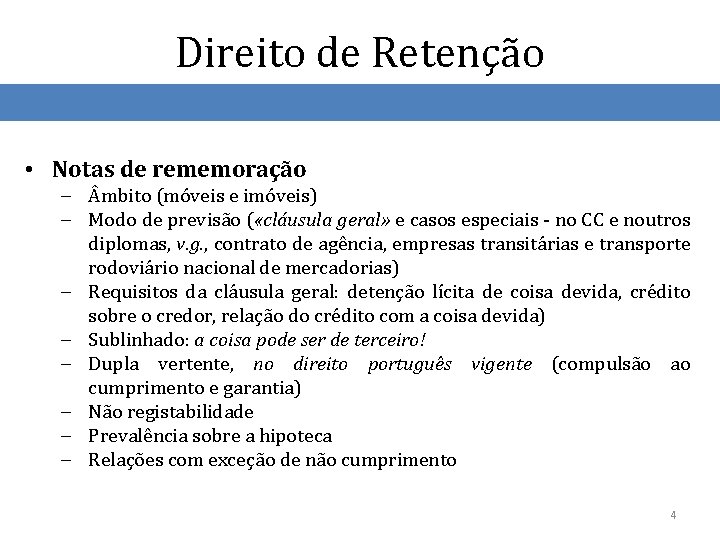 Direito de Retenção

• Notas de rememoração
– Âmbito (móveis e imóveis)
– Modo de previsão («cláusula geral» e casos especiais - no CC e noutros diplomas, v.g., contrato de agência, empresas transitárias e transporte rodoviário nacional de mercadorias)
– Requisitos da cláusula geral: detenção lícita de coisa devida, crédito sobre o credor, relação do crédito com a coisa devida)
– Sublinhado: a coisa pode ser de terceiro!
– Dupla vertente, no direito português vigente (compulsão ao cumprimento e garantia)
– Não registabilidade
– Prevalência sobre a hipoteca
– Relações com exceção de não cumprimento

4